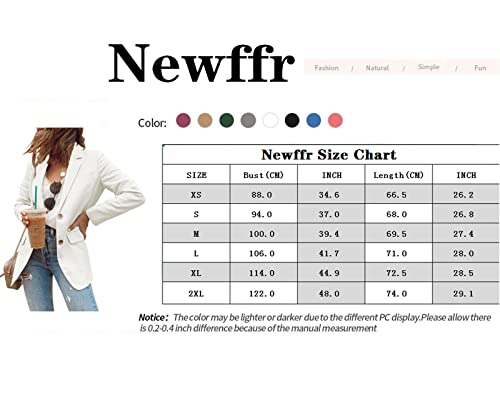 Newffr

Fashion / Natural / Simple / Fun

Color:

Newffr Size Chart

| SIZE | Bust(CM) | INCH | Length(CM) | INCH |
|---|---|---|---|---|
| XS | 88.0 | 34.6 | 66.5 | 26.2 |
| S | 94.0 | 37.0 | 68.0 | 26.8 |
| M | 100.0 | 39.4 | 69.5 | 27.4 |
| L | 106.0 | 41.7 | 71.0 | 28.0 |
| XL | 114.0 | 44.9 | 72.5 | 28.5 |
| 2XL | 122.0 | 48.0 | 74.0 | 29.1 |

Notice: The color may be lighter or darker due to the different PC display.Please allow there is 0.2-0.4 inch difference because of the manual measurement